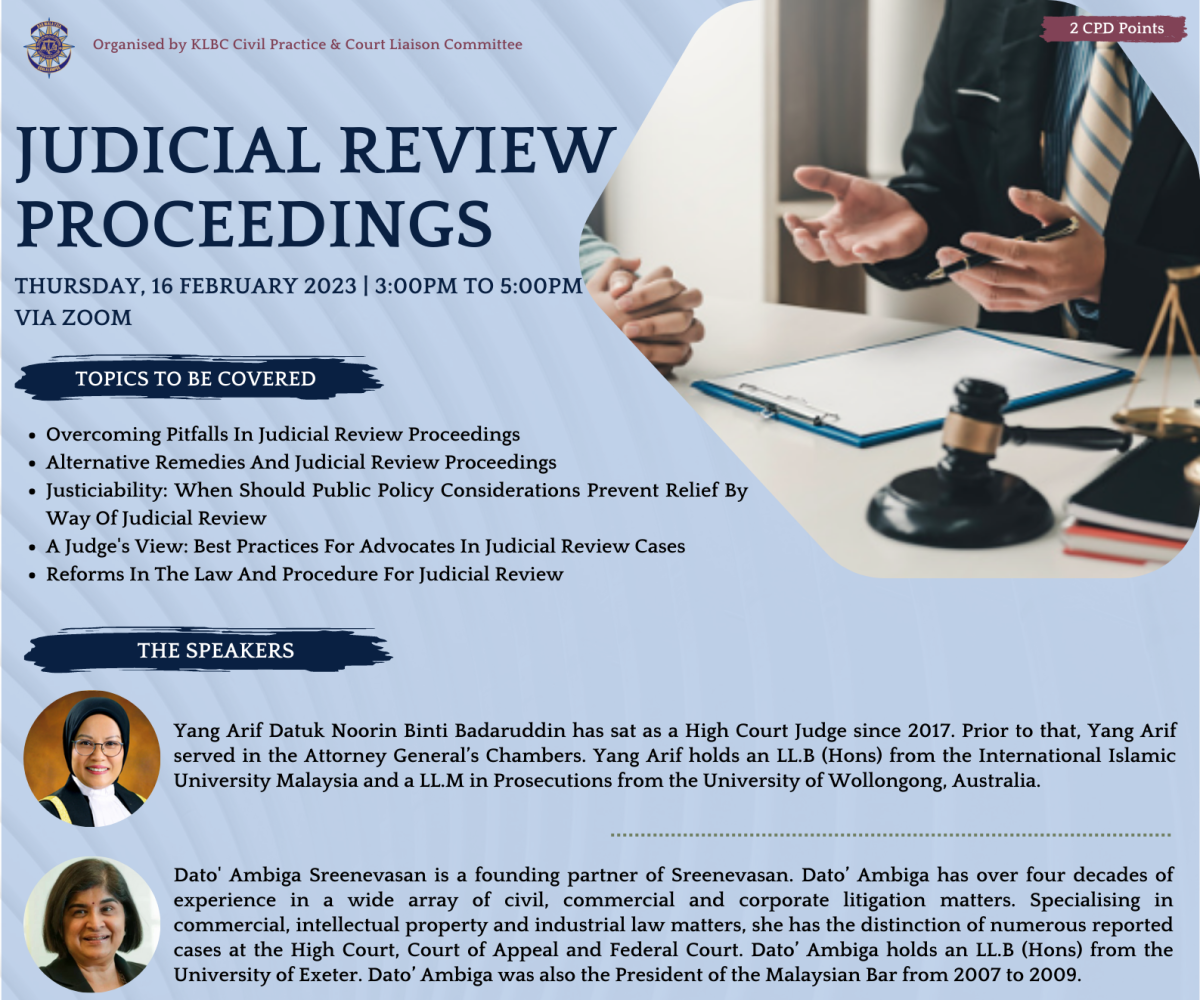 Organised by KLBC Civil Practice & Court Liaison Committee

2 CPD Points

JUDICIAL REVIEW PROCEEDINGS

THURSDAY, 16 FEBRUARY 2023 | 3:00PM TO 5:00PM
VIA ZOOM

TOPICS TO BE COVERED

• Overcoming Pitfalls In Judicial Review Proceedings
• Alternative Remedies And Judicial Review Proceedings
• Justiciability: When Should Public Policy Considerations Prevent Relief By Way Of Judicial Review
• A Judge's View: Best Practices For Advocates In Judicial Review Cases
• Reforms In The Law And Procedure For Judicial Review

THE SPEAKERS

Yang Arif Datuk Noorin Binti Badaruddin has sat as a High Court Judge since 2017. Prior to that, Yang Arif served in the Attorney General's Chambers. Yang Arif holds an LL.B (Hons) from the International Islamic University Malaysia and a LL.M in Prosecutions from the University of Wollongong, Australia.

Dato' Ambiga Sreenevasan is a founding partner of Sreenevasan. Dato' Ambiga has over four decades of experience in a wide array of civil, commercial and corporate litigation matters. Specialising in commercial, intellectual property and industrial law matters, she has the distinction of numerous reported cases at the High Court, Court of Appeal and Federal Court. Dato' Ambiga holds an LL.B (Hons) from the University of Exeter. Dato' Ambiga was also the President of the Malaysian Bar from 2007 to 2009.